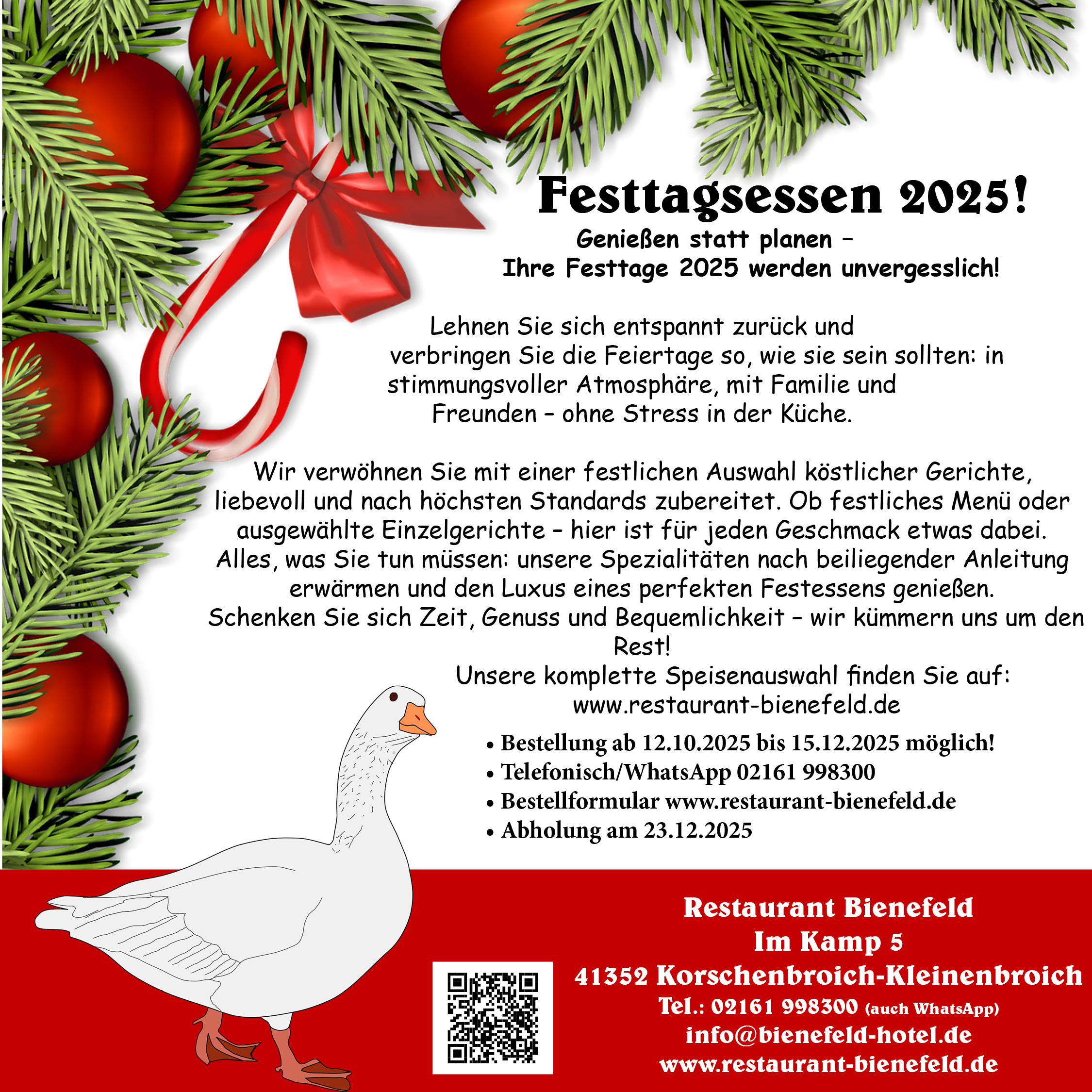 Festtagsessen 2025!

Genießen statt planen –
Ihre Festtage 2025 werden unvergesslich!

Lehnen Sie sich entspannt zurück und verbringen Sie die Feiertage so, wie sie sein sollten: in stimmungsvoller Atmosphäre, mit Familie und Freunden – ohne Stress in der Küche.

Wir verwöhnen Sie mit einer festlichen Auswahl köstlicher Gerichte, liebevoll und nach höchsten Standards zubereitet. Ob festliches Menü oder ausgewählte Einzelgerichte – hier ist für jeden Geschmack etwas dabei. Alles, was Sie tun müssen: unsere Spezialitäten nach beiliegender Anleitung erwärmen und den Luxus eines perfekten Festessens genießen. Schenken Sie sich Zeit, Genuss und Bequemlichkeit – wir kümmern uns um den Rest!
Unsere komplette Speisenauswahl finden Sie auf:
www.restaurant-bienefeld.de

• Bestellung ab 12.10.2025 bis 15.12.2025 möglich!
• Telefonisch/WhatsApp 02161 998300
• Bestellformular www.restaurant-bienefeld.de
• Abholung am 23.12.2025

Restaurant Bienefeld
Im Kamp 5
41352 Korschenbroich-Kleinenbroich
Tel.: 02161 998300 (auch WhatsApp)
info@bienefeld-hotel.de
www.restaurant-bienefeld.de